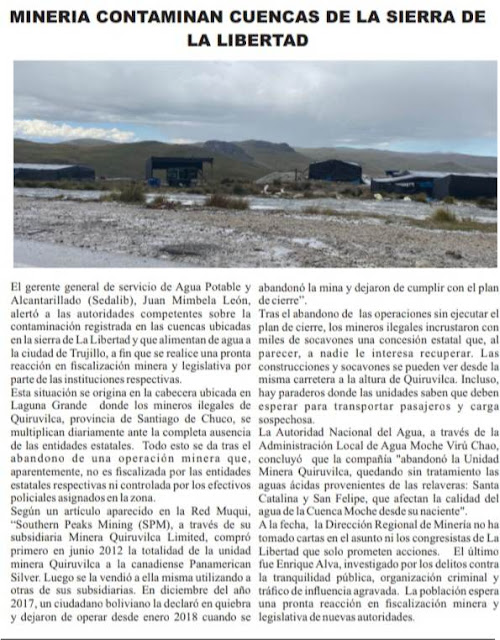 MINERIA CONTAMINAN CUENCAS DE LA SIERRA DE LA LIBERTAD

El gerente general de servicio de Agua Potable y Alcantarillado (Sedalib), Juan Mimbela León, alertó a las autoridades competentes sobre la contaminación registrada en las cuencas ubicadas en la sierra de La Libertad y que alimentan de agua a la ciudad de Trujillo, a fin que se realice una pronta reacción en fiscalización minera y legislativa por parte de las instituciones respectivas.

Esta situación se origina en la cabecera ubicada en Laguna Grande donde los mineros ilegales de Quiruvilca, provincia de Santiago de Chuco, se multiplican diariamente ante la completa ausencia de las entidades estatales. Todo esto se da tras el abandono de una operación minera que, aparentemente, no es fiscalizada por las entidades estatales respectivas ni controlada por los efectivos policiales asignados en la zona.

Según un artículo aparecido en la Red Muqui, "Southern Peaks Mining (SPM), a través de su subsidiaria Minera Quiruvilca Limited, compró primero en junio 2012 la totalidad de la unidad minera Quiruvilca a la canadiense Panamerican Silver. Luego se la vendió a ella misma utilizando a otras de sus subsidiarias. En diciembre del año 2017, un ciudadano boliviano la declaró en quiebra y dejaron de operar desde enero 2018 cuando se abandonó la mina y dejaron de cumplir con el plan de cierre".

Tras el abandono de las operaciones sin ejecutar el plan de cierre, los mineros ilegales incrustaron con miles de socavones una concesión estatal que, al parecer, a nadie le interesa recuperar. Las construcciones y socavones se pueden ver desde la misma carretera a la altura de Quiruvilca. Incluso, hay paraderos donde las unidades saben que deben esperar para transportar pasajeros y carga sospechosa.

La Autoridad Nacional del Agua, a través de la Administración Local de Agua Moche Virú Chao, concluyó que la compañía "abandonó la Unidad Minera Quiruvilca, quedando sin tratamiento las aguas ácidas provenientes de las relaveras: Santa Catalina y San Felipe, que afectan la calidad del agua de la Cuenca Moche desde su naciente".

A la fecha, la Dirección Regional de Minería no ha tomado cartas en el asunto ni los congresistas de La Libertad que solo prometen acciones. El último fue Enrique Alva, investigado por los delitos contra la tranquilidad pública, organización criminal y tráfico de influencia agravada. La población espera una pronta reacción en fiscalización minera y legislativa de nuevas autoridades.